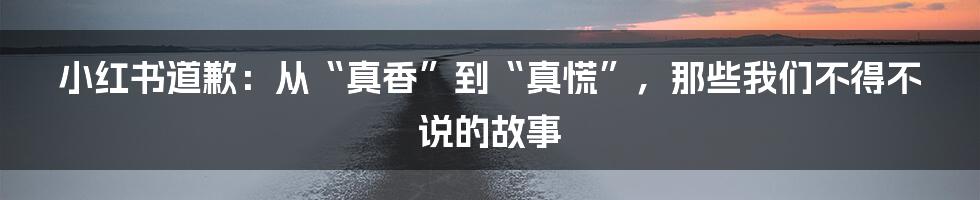 小红书道歉：从“真香”到“真慌”，那些我们不得不说的故事